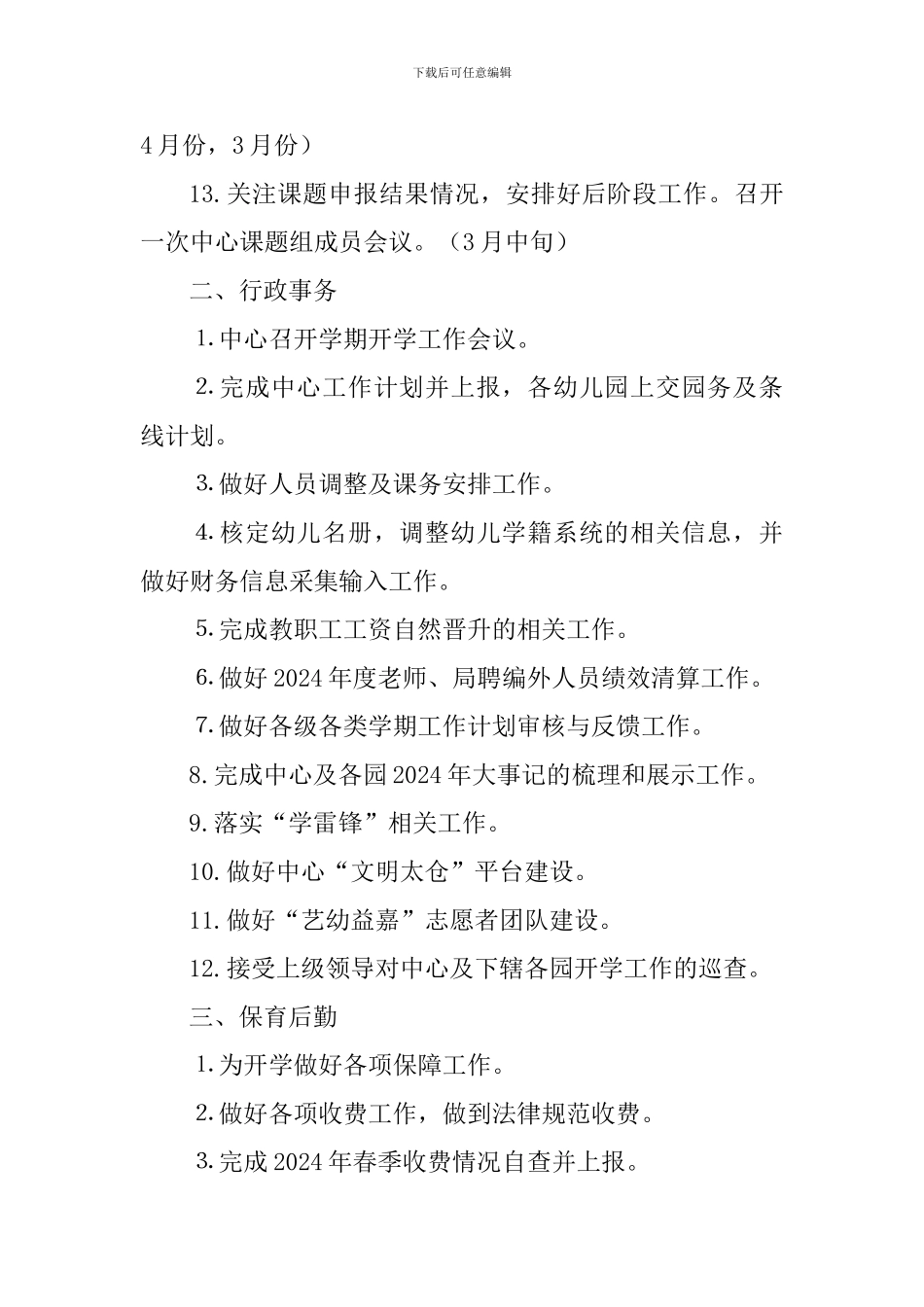 下载后可任意编辑

4月份，3月份）

13.关注课题申报结果情况，安排好后阶段工作。召开一次中心课题组成员会议。（3月中旬）

二、行政事务

1.中心召开学期开学工作会议。

2.完成中心工作计划并上报，各幼儿园上交园务及条线计划。

3.做好人员调整及课务安排工作。

4.核定幼儿名册，调整幼儿学籍系统的相关信息，并做好财务信息采集输入工作。

5.完成教职工工资自然晋升的相关工作。

6.做好2024年度老师、局聘编外人员绩效清算工作。

7.做好各级各类学期工作计划审核与反馈工作。

8.完成中心及各园2024年大事记的梳理和展示工作。

9.落实“学雷锋”相关工作。

10.做好中心“文明太仓”平台建设。

11.做好“艺幼益嘉”志愿者团队建设。

12.接受上级领导对中心及下辖各园开学工作的巡查。

三、保育后勤

1.为开学做好各项保障工作。

2.做好各项收费工作，做到法律规范收费。

3.完成2024年春季收费情况自查并上报。